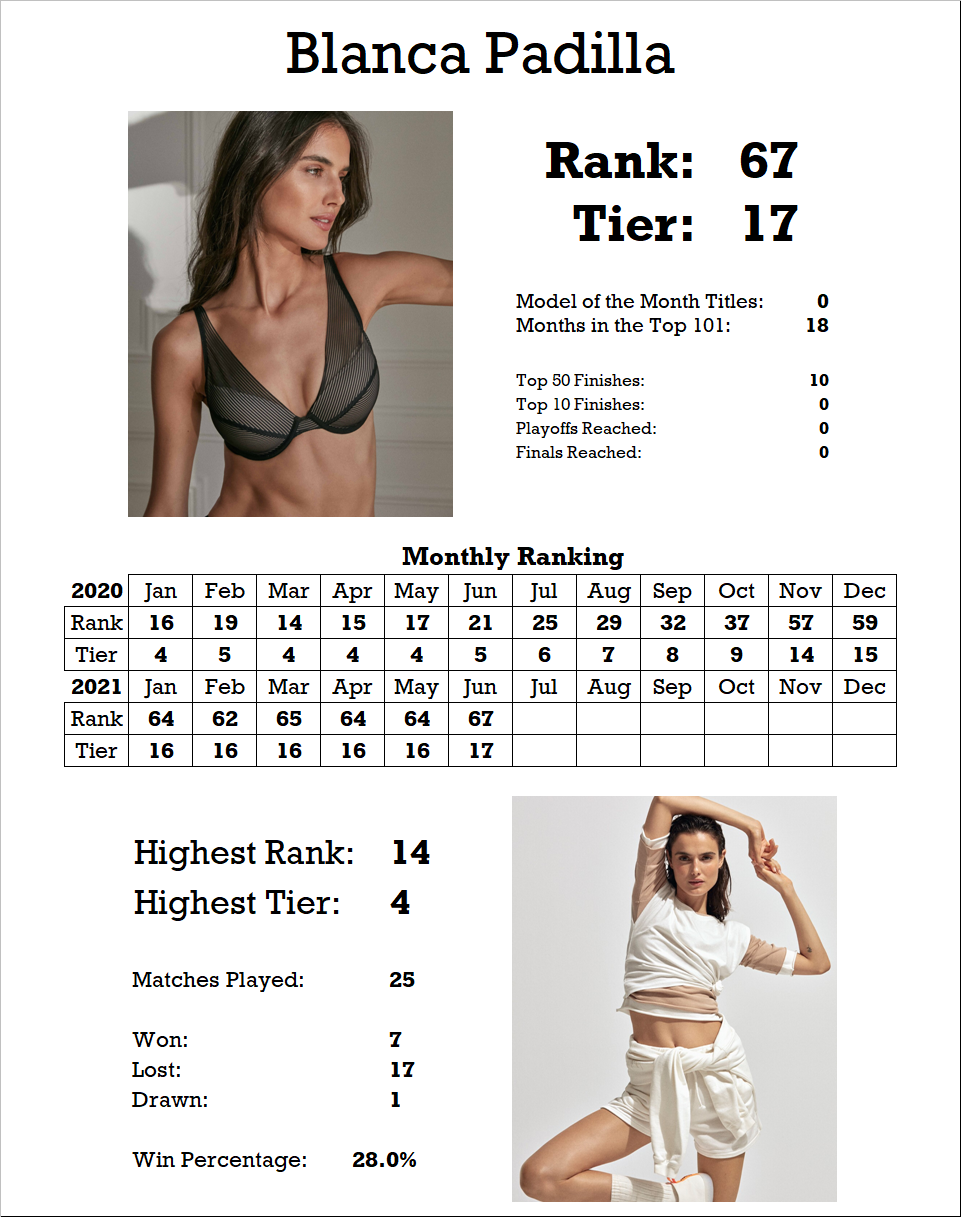 Blanca Padilla

Rank: 67
Tier: 17

Model of the Month Titles: 0
Months in the Top 101: 18

Top 50 Finishes: 10
Top 10 Finishes: 0
Playoffs Reached: 0
Finals Reached: 0

Monthly Ranking

| 2020 | Jan | Feb | Mar | Apr | May | Jun | Jul | Aug | Sep | Oct | Nov | Dec |
|---|---|---|---|---|---|---|---|---|---|---|---|---|
| Rank | 16 | 19 | 14 | 15 | 17 | 21 | 25 | 29 | 32 | 37 | 57 | 59 |
| Tier | 4 | 5 | 4 | 4 | 4 | 5 | 6 | 7 | 8 | 9 | 14 | 15 |
| 2021 | Jan | Feb | Mar | Apr | May | Jun | Jul | Aug | Sep | Oct | Nov | Dec |
| Rank | 64 | 62 | 65 | 64 | 64 | 67 | | | | | | |
| Tier | 16 | 16 | 16 | 16 | 16 | 17 | | | | | | |

Highest Rank: 14
Highest Tier: 4

Matches Played: 25

Won: 7
Lost: 17
Drawn: 1

Win Percentage: 28.0%